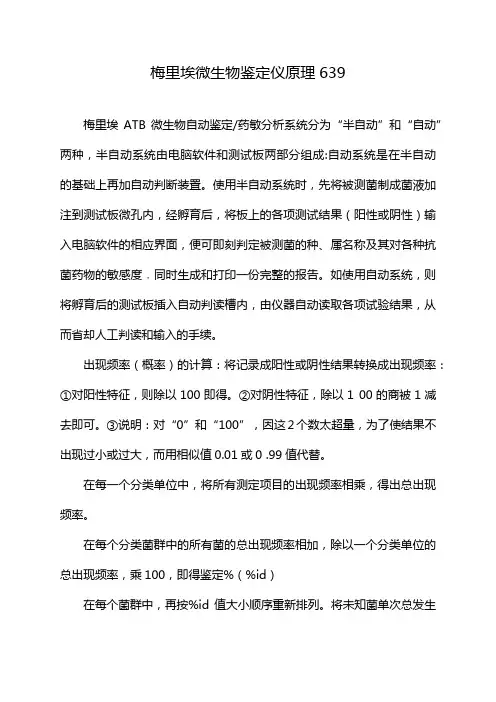 梅里埃微生物鉴定仪原理 639

梅里埃 ATB 微生物自动鉴定/药敏分析系统分为“半自动”和“自动”两种，半自动系统由电脑软件和测试板两部分组成:自动系统是在半自动的基础上再加自动判断装置。使用半自动系统时，先将被测菌制成菌液加注到测试板微孔内，经孵育后，将板上的各项测试结果（阳性或阴性）输入电脑软件的相应界面，便可即刻判定被测菌的种、属名称及其对各种抗菌药物的敏感度．同时生成和打印一份完整的报告。如使用自动系统，则将孵育后的测试板插入自动判读槽内，由仪器自动读取各项试验结果，从而省却人工判读和输入的手续。

出现频率（概率）的计算：将记录成阳性或阴性结果转换成出现频率：①对阳性特征，则除以 100 即得。②对阴性特征，除以 1 00 的商被 1 减去即可。③说明：对“0”和“100”，因这 2 个数太超量，为了使结果不出现过小或过大，而用相似值 0.01 或 0 .99 值代替。

在每一个分类单位中，将所有测定项目的出现频率相乘，得出总出现频率。

在每个分类菌群中的所有菌的总出现频率相加，除以一个分类单位的总出现频率，乘 100，即得鉴定%（%id）

在每个菌群中，再按%id 值大小顺序重新排列。将未知菌单次总发生